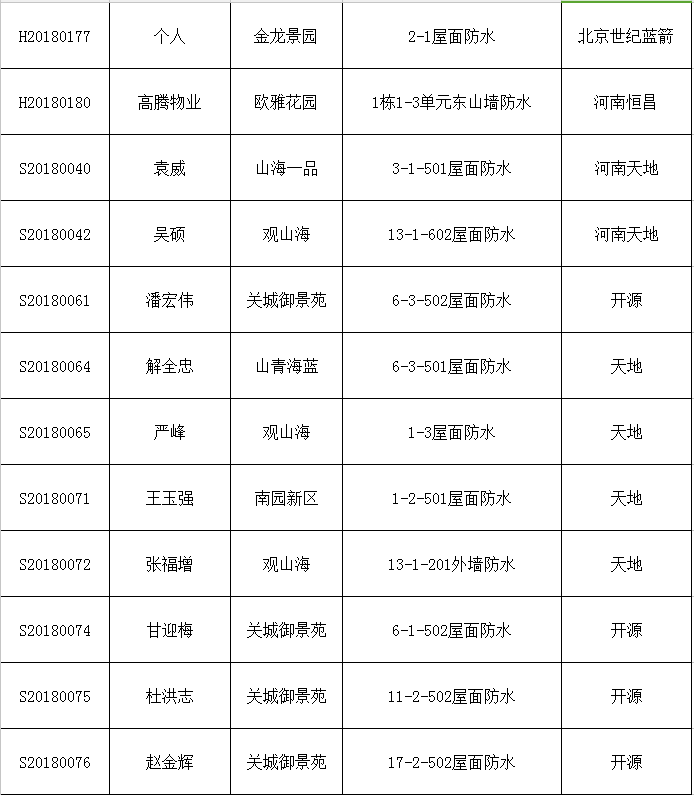 | H20180177 | 个人 | 金龙景园 | 2-1屋面防水 | 北京世纪蓝箭 |
|---|---|---|---|---|
| H20180180 | 高腾物业 | 欧雅花园 | 1栋1-3单元东山墙防水 | 河南恒昌 |
| S20180040 | 袁威 | 山海一品 | 3-1-501屋面防水 | 河南天地 |
| S20180042 | 吴硕 | 观山海 | 13-1-602屋面防水 | 河南天地 |
| S20180061 | 潘宏伟 | 关城御景苑 | 6-3-502屋面防水 | 开源 |
| S20180064 | 解全忠 | 山青海蓝 | 6-3-501屋面防水 | 天地 |
| S20180065 | 严峰 | 观山海 | 1-3屋面防水 | 天地 |
| S20180071 | 王玉强 | 南园新区 | 1-2-501屋面防水 | 天地 |
| S20180072 | 张福增 | 观山海 | 13-1-201外墙防水 | 天地 |
| S20180074 | 甘迎梅 | 关城御景苑 | 6-1-502屋面防水 | 开源 |
| S20180075 | 杜洪志 | 关城御景苑 | 11-2-502屋面防水 | 开源 |
| S20180076 | 赵金辉 | 关城御景苑 | 17-2-502屋面防水 | 开源 |